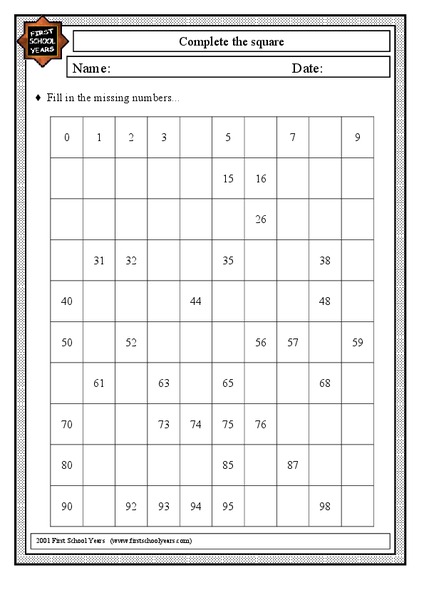 FIRST SCHOOL YEARS

Complete the square

Name: Date:

♦ Fill in the missing numbers...

| 0 | 1 | 2 | 3 |  | 5 |  | 7 |  | 9 |
|---|---|---|---|---|---|---|---|---|---|
|  |  |  |  |  | 15 | 16 |  |  |  |
|  |  |  |  |  |  | 26 |  |  |  |
|  | 31 | 32 |  |  | 35 |  |  | 38 |  |
| 40 |  |  |  | 44 |  |  |  | 48 |  |
| 50 |  | 52 |  |  |  | 56 | 57 |  | 59 |
|  | 61 |  | 63 |  | 65 |  |  | 68 |  |
| 70 |  |  | 73 | 74 | 75 | 76 |  |  |  |
| 80 |  |  |  |  | 85 |  | 87 |  |  |
| 90 |  | 92 | 93 | 94 | 95 |  |  | 98 |  |

2001 First School Years (www.firstschoolyears.com)